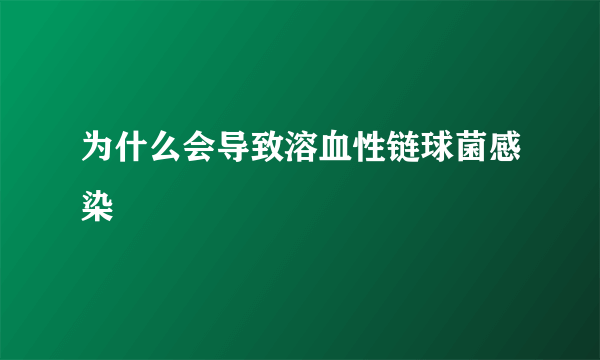 为什么会导致溶血性链球菌感染